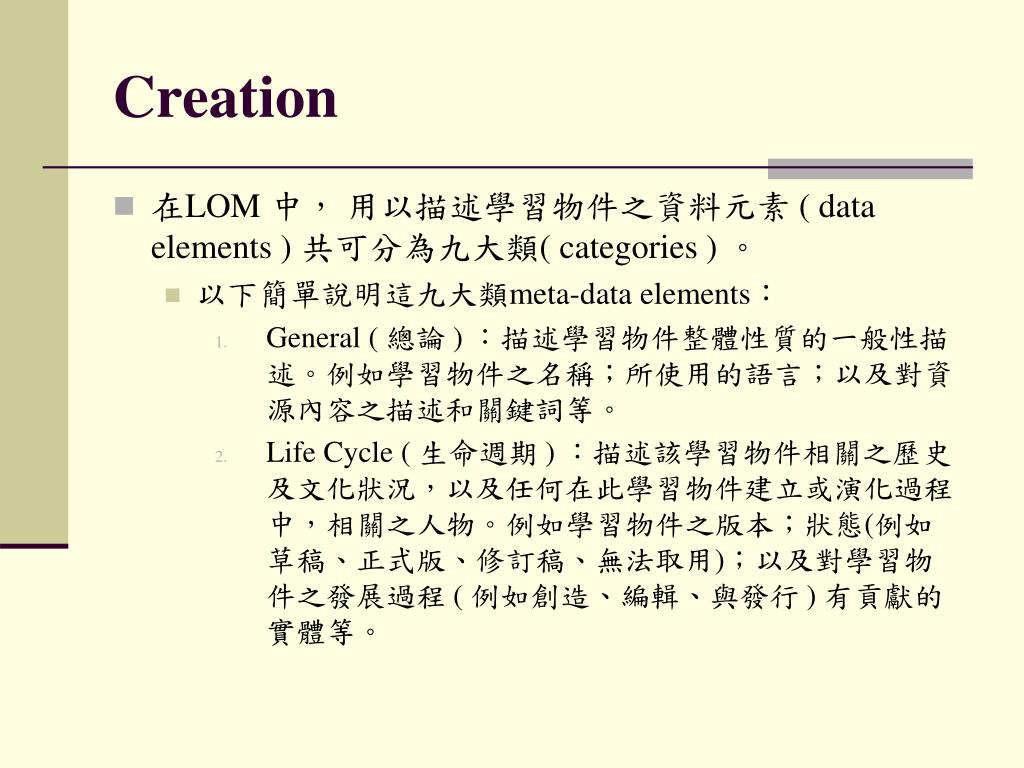 Creation

在LOM 中， 用以描述學習物件之資料元素 ( data elements ) 共可分為九大類( categories ) 。

以下簡單說明這九大類meta-data elements：

1. General ( 總論 ) ：描述學習物件整體性質的一般性描述。例如學習物件之名稱；所使用的語言；以及對資源內容之描述和關鍵詞等。

2. Life Cycle ( 生命週期 ) ：描述該學習物件相關之歷史及文化狀況，以及任何在此學習物件建立或演化過程中，相關之人物。例如學習物件之版本；狀態(例如草稿、正式版、修訂稿、無法取用)；以及對學習物件之發展過程 ( 例如創造、編輯、與發行 ) 有貢獻的實體等。